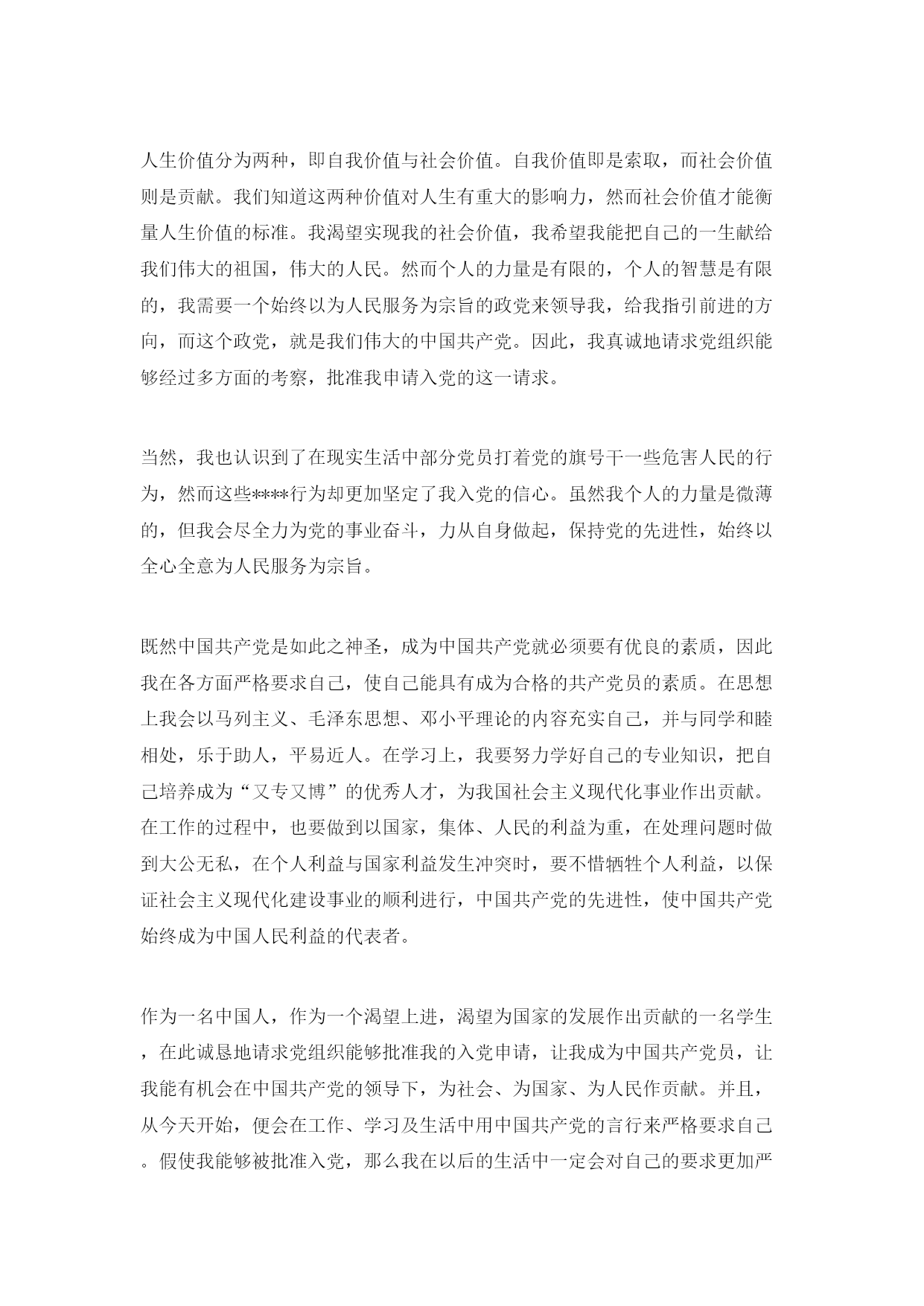 人生价值分为两种，即自我价值与社会价值。自我价值即是索取，而社会价值则是贡献。我们知道这两种价值对人生有重大的影响力，然而社会价值才能衡量人生价值的标准。我渴望实现我的社会价值，我希望我能把自己的一生献给我们伟大的祖国，伟大的人民。然而个人的力量是有限的，个人的智慧是有限的，我需要一个始终以为人民服务为宗旨的政党来领导我，给我指引前进的方向，而这个政党，就是我们伟大的中国共产党。因此，我真诚地请求党组织能够经过多方面的考察，批准我申请入党的这一请求。

当然，我也认识到了在现实生活中部分党员打着党的旗号干一些危害人民的行为，然而这些****行为却更加坚定了我入党的信心。虽然我个人的力量是微薄的，但我会尽全力为党的事业奋斗，力从自身做起，保持党的先进性，始终以全心全意为人民服务为宗旨。

既然中国共产党是如此之神圣，成为中国共产党就必须要有优良的素质，因此我在各方面严格要求自己，使自己能具有成为合格的共产党员的素质。在思想上我会以马列主义、毛泽东思想、邓小平理论的内容充实自己，并与同学和睦相处，乐于助人，平易近人。在学习上，我要努力学好自己的专业知识，把自己培养成为“又专又博”的优秀人才，为我国社会主义现代化事业作出贡献。在工作的过程中，也要做到以国家，集体、人民的利益为重，在处理问题时做到大公无私，在个人利益与国家利益发生冲突时，要不惜牺牲个人利益，以保证社会主义现代化建设事业的顺利进行，中国共产党的先进性，使中国共产党始终成为中国人民利益的代表者。

作为一名中国人，作为一个渴望上进，渴望为国家的发展作出贡献的一名学生，在此诚恳地请求党组织能够批准我的入党申请，让我成为中国共产党员，让我能有机会在中国共产党的领导下，为社会、为国家、为人民作贡献。并且，从今天开始，便会在工作、学习及生活中用中国共产党的言行来严格要求自己。假使我能够被批准入党，那么我在以后的生活中一定会对自己的要求更加严